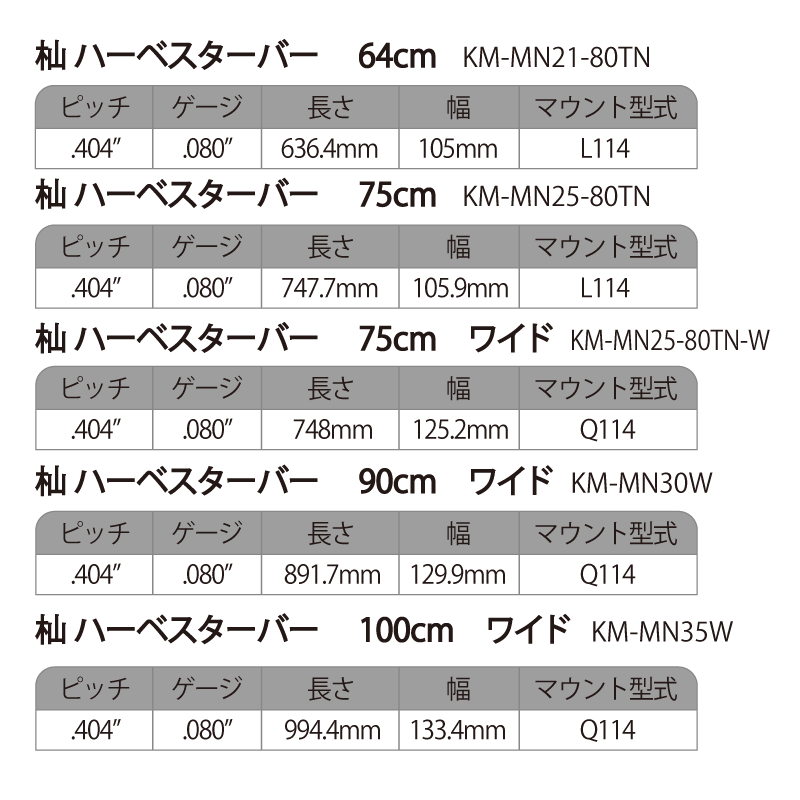 杣 ハーベスターバー　64cm　KM-MN21-80TN

| ピッチ | ゲージ | 長さ | 幅 | マウント型式 |
|---|---|---|---|---|
| .404″ | .080″ | 636.4mm | 105mm | L114 |

杣 ハーベスターバー　75cm　KM-MN25-80TN

| ピッチ | ゲージ | 長さ | 幅 | マウント型式 |
|---|---|---|---|---|
| .404″ | .080″ | 747.7mm | 105.9mm | L114 |

杣 ハーベスターバー　75cm　ワイド　KM-MN25-80TN-W

| ピッチ | ゲージ | 長さ | 幅 | マウント型式 |
|---|---|---|---|---|
| .404″ | .080″ | 748mm | 125.2mm | Q114 |

杣 ハーベスターバー　90cm　ワイド　KM-MN30W

| ピッチ | ゲージ | 長さ | 幅 | マウント型式 |
|---|---|---|---|---|
| .404″ | .080″ | 891.7mm | 129.9mm | Q114 |

杣 ハーベスターバー　100cm　ワイド　KM-MN35W

| ピッチ | ゲージ | 長さ | 幅 | マウント型式 |
|---|---|---|---|---|
| .404″ | .080″ | 994.4mm | 133.4mm | Q114 |